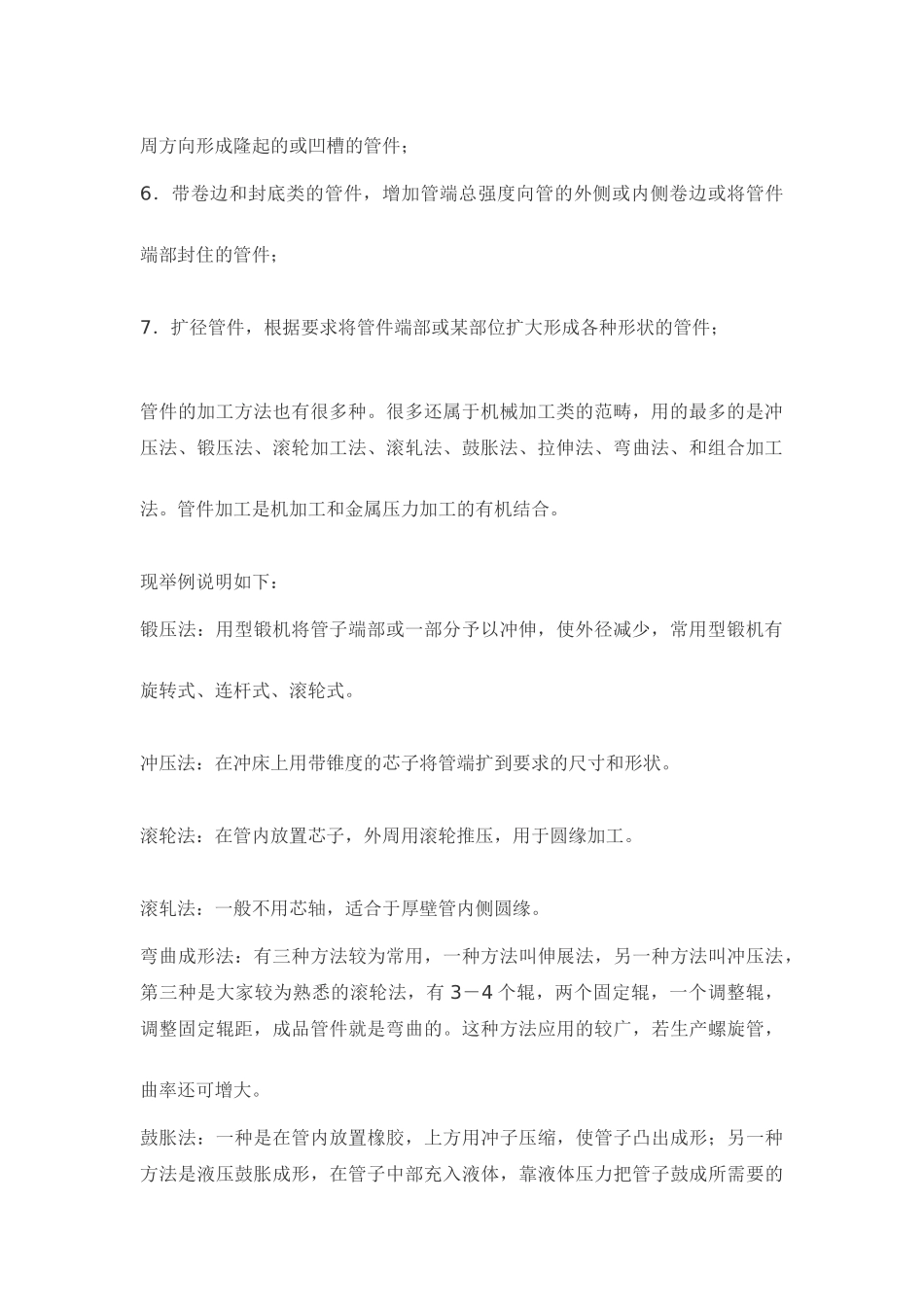 周方向形成隆起的或凹槽的管件；

6．带卷边和封底类的管件，增加管端总强度向管的外侧或内侧卷边或将管件端部封住的管件；

7．扩径管件，根据要求将管件端部或某部位扩大形成各种形状的管件；

管件的加工方法也有很多种。很多还属于机械加工类的范畴，用的最多的是冲压法、锻压法、滚轮加工法、滚轧法、鼓胀法、拉伸法、弯曲法、和组合加工法。管件加工是机加工和金属压力加工的有机结合。

现举例说明如下：

锻压法：用型锻机将管子端部或一部分予以冲伸，使外径减少，常用型锻机有旋转式、连杆式、滚轮式。

冲压法：在冲床上用带锥度的芯子将管端扩到要求的尺寸和形状。

滚轮法：在管内放置芯子，外周用滚轮推压，用于圆缘加工。

滚轧法：一般不用芯轴，适合于厚壁管内侧圆缘。

弯曲成形法：有三种方法较为常用，一种方法叫伸展法，另一种方法叫冲压法，第三种是大家较为熟悉的滚轮法，有 3－4 个辊，两个固定辊，一个调整辊，调整固定辊距，成品管件就是弯曲的。这种方法应用的较广，若生产螺旋管，曲率还可增大。

鼓胀法：一种是在管内放置橡胶，上方用冲子压缩，使管子凸出成形；另一种方法是液压鼓胀成形，在管子中部充入液体，靠液体压力把管子鼓成所需要的